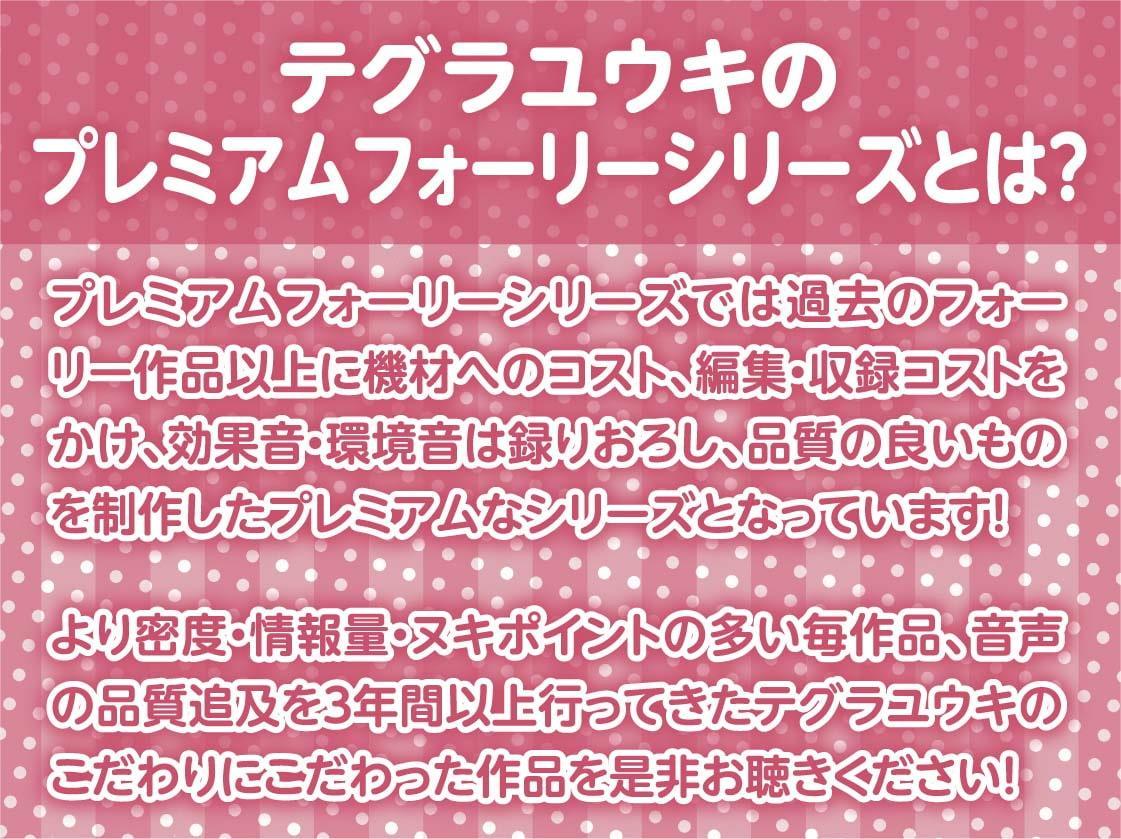 テグラユウキの
プレミアムフォーリーシリーズとは?

プレミアムフォーリーシリーズでは過去のフォーリー作品以上に機材へのコスト、編集・収録コストをかけ、効果音・環境音は録りおろし、品質の良いものを制作したプレミアムなシリーズとなっています!

より密度・情報量・ヌキポイントの多い毎作品、音声の品質追及を3年間以上行ってきたテグラユウキのこだわりにこだわった作品を是非お聴きください!